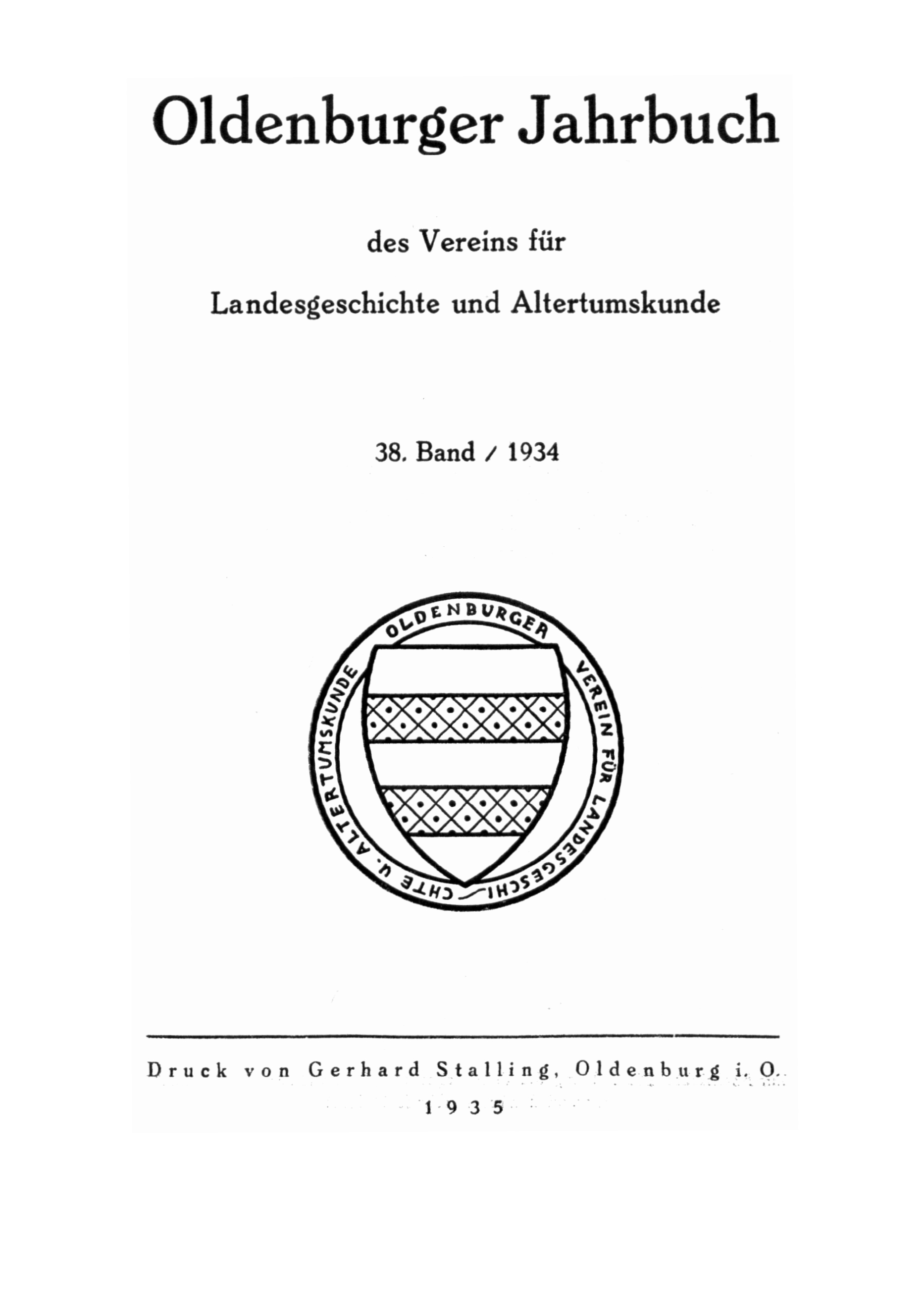 Oldenburger Jahrbuch

des Vereins für

Landesgeschichte und Altertumskunde

38. Band / 1934

OLDENBURGER VEREIN FÜR LANDESGESCHICHTE U. ALTERTUMSKUNDE

Druck von Gerhard Stalling, Oldenburg i. O.

1935